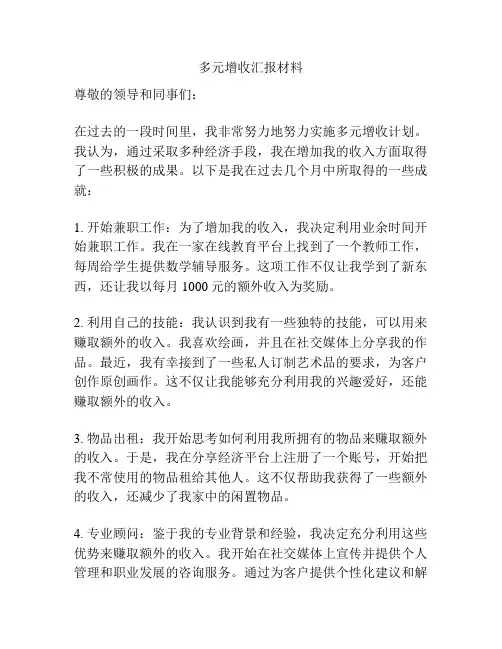 多元增收汇报材料

尊敬的领导和同事们：

在过去的一段时间里，我非常努力地努力实施多元增收计划。我认为，通过采取多种经济手段，我在增加我的收入方面取得了一些积极的成果。以下是我在过去几个月中所取得的一些成就：

1. 开始兼职工作：为了增加我的收入，我决定利用业余时间开始兼职工作。我在一家在线教育平台上找到了一个教师工作，每周给学生提供数学辅导服务。这项工作不仅让我学到了新东西，还让我以每月 1000 元的额外收入为奖励。

2. 利用自己的技能：我认识到我有一些独特的技能，可以用来赚取额外的收入。我喜欢绘画，并且在社交媒体上分享我的作品。最近，我有幸接到了一些私人订制艺术品的要求，为客户创作原创画作。这不仅让我能够充分利用我的兴趣爱好，还能赚取额外的收入。

3. 物品出租：我开始思考如何利用我所拥有的物品来赚取额外的收入。于是，我在分享经济平台上注册了一个账号，开始把我不常使用的物品租给其他人。这不仅帮助我获得了一些额外的收入，还减少了我家中的闲置物品。

4. 专业顾问：鉴于我的专业背景和经验，我决定充分利用这些优势来赚取额外的收入。我开始在社交媒体上宣传并提供个人管理和职业发展的咨询服务。通过为客户提供个性化建议和解